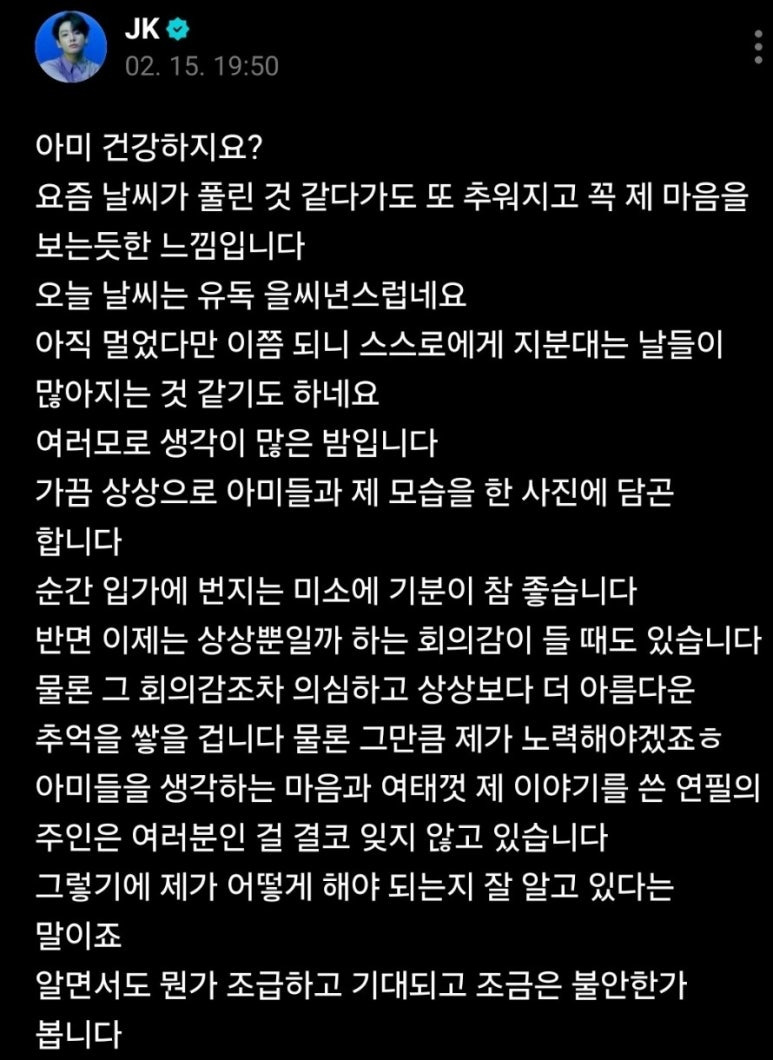 JK
02. 15. 19:50

아미 건강하지요?
요즘 날씨가 풀린 것 같다가도 또 추워지고 꼭 제 마음을 보는듯한 느낌입니다
오늘 날씨는 유독 을씨년스럽네요
아직 멀었다만 이쯤 되니 스스로에게 지분대는 날들이 많아지는 것 같기도 하네요
여러모로 생각이 많은 밤입니다
가끔 상상으로 아미들과 제 모습을 한 사진에 담곤 합니다
순간 입가에 번지는 미소에 기분이 참 좋습니다
반면 이제는 상상뿐일까 하는 회의감이 들 때도 있습니다
물론 그 회의감조차 의심하고 상상보다 더 아름다운 추억을 쌓을 겁니다 물론 그만큼 제가 노력해야겠죠ㅎ
아미들을 생각하는 마음과 여태껏 제 이야기를 쓴 연필의 주인은 여러분인 걸 결코 잊지 않고 있습니다
그렇기에 제가 어떻게 해야 되는지 잘 알고 있다는 말이죠
알면서도 뭔가 조급하고 기대되고 조금은 불안한가 봅니다